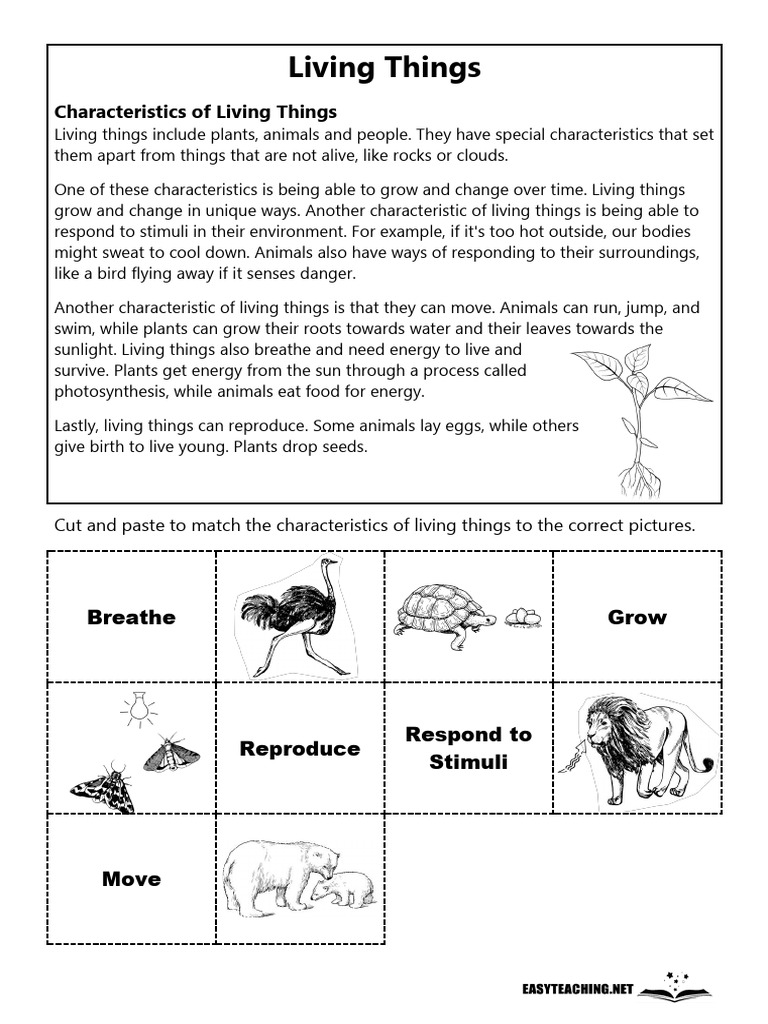 Living Things

Characteristics of Living Things
Living things include plants, animals and people. They have special characteristics that set them apart from things that are not alive, like rocks or clouds.

One of these characteristics is being able to grow and change over time. Living things grow and change in unique ways. Another characteristic of living things is being able to respond to stimuli in their environment. For example, if it's too hot outside, our bodies might sweat to cool down. Animals also have ways of responding to their surroundings, like a bird flying away if it senses danger.

Another characteristic of living things is that they can move. Animals can run, jump, and swim, while plants can grow their roots towards water and their leaves towards the sunlight. Living things also breathe and need energy to live and survive. Plants get energy from the sun through a process called photosynthesis, while animals eat food for energy.

Lastly, living things can reproduce. Some animals lay eggs, while others give birth to live young. Plants drop seeds.

Cut and paste to match the characteristics of living things to the correct pictures.

| Breathe | | | Grow |
|---|---|---|---|
| | Reproduce | Respond to Stimuli | |
| Move | | | |

EASYTEACHING.NET